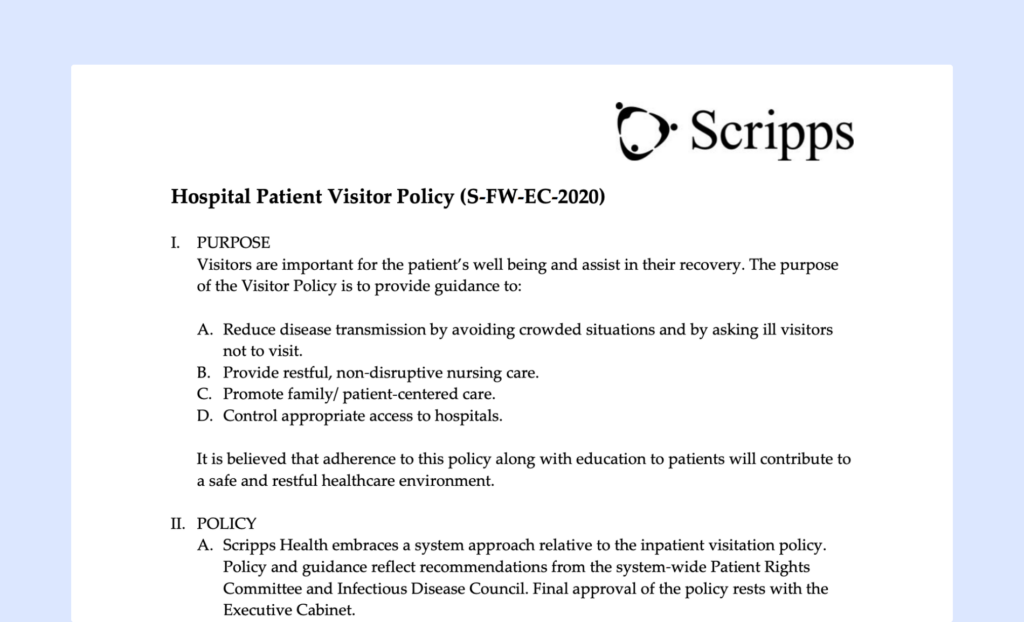 Scripps

Hospital Patient Visitor Policy (S-FW-EC-2020)

I. PURPOSE

Visitors are important for the patient's well being and assist in their recovery. The purpose of the Visitor Policy is to provide guidance to:

A. Reduce disease transmission by avoiding crowded situations and by asking ill visitors not to visit.
B. Provide restful, non-disruptive nursing care.
C. Promote family/ patient-centered care.
D. Control appropriate access to hospitals.

It is believed that adherence to this policy along with education to patients will contribute to a safe and restful healthcare environment.

II. POLICY

A. Scripps Health embraces a system approach relative to the inpatient visitation policy. Policy and guidance reflect recommendations from the system-wide Patient Rights Committee and Infectious Disease Council. Final approval of the policy rests with the Executive Cabinet.